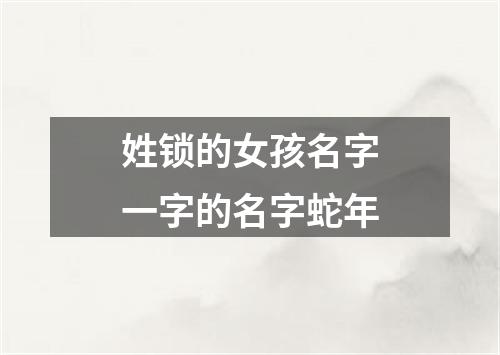 姓锁的女孩名字
一字的名字蛇年